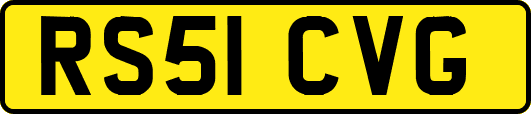 RS51 CVG